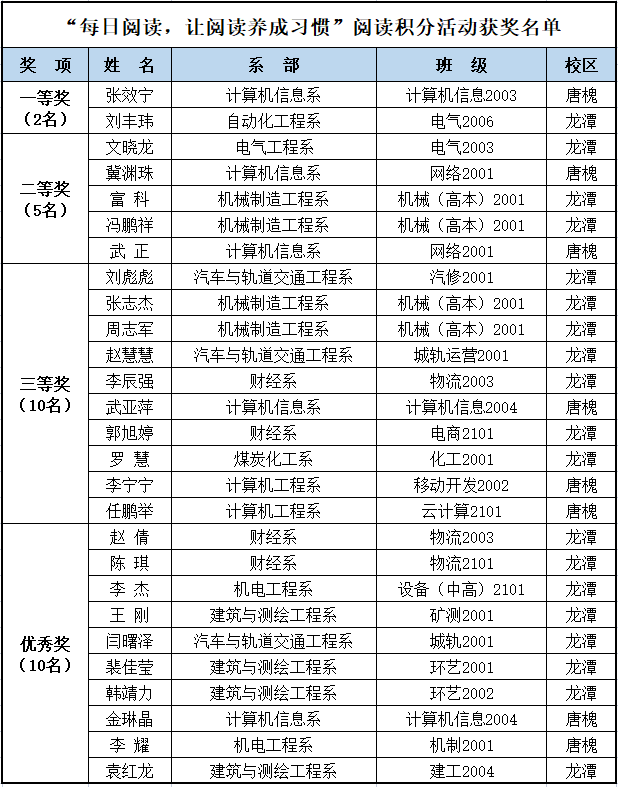 “每日阅读，让阅读养成习惯”阅读积分活动获奖名单

| 奖 项 | 姓 名 | 系 部 | 班 级 | 校区 |
|---|---|---|---|---|
| 一等奖（2名） | 张效宁 | 计算机信息系 | 计算机信息2003 | 唐槐 |
| | 刘丰玮 | 自动化工程系 | 电气2006 | 龙潭 |
| 二等奖（5名） | 文晓龙 | 电气工程系 | 电气2003 | 龙潭 |
| | 冀渊珠 | 计算机信息系 | 网络2001 | 唐槐 |
| | 富 科 | 机械制造工程系 | 机械（高本）2001 | 龙潭 |
| | 冯鹏祥 | 机械制造工程系 | 机械（高本）2001 | 龙潭 |
| | 武 正 | 计算机信息系 | 网络2001 | 唐槐 |
| 三等奖（10名） | 刘彪彪 | 汽车与轨道交通工程系 | 汽修2001 | 龙潭 |
| | 张志杰 | 机械制造工程系 | 机械（高本）2001 | 龙潭 |
| | 周志军 | 机械制造工程系 | 机械（高本）2001 | 龙潭 |
| | 赵慧慧 | 汽车与轨道交通工程系 | 城轨运营2001 | 龙潭 |
| | 李辰强 | 财经系 | 物流2003 | 龙潭 |
| | 武亚萍 | 计算机信息系 | 计算机信息2004 | 唐槐 |
| | 郭旭婷 | 财经系 | 电商2101 | 龙潭 |
| | 罗 慧 | 煤炭化工系 | 化工2001 | 龙潭 |
| | 李宁宁 | 计算机工程系 | 移动开发2002 | 唐槐 |
| | 任鹏举 | 计算机工程系 | 云计算2101 | 唐槐 |
| 优秀奖（10名） | 赵 倩 | 财经系 | 物流2003 | 龙潭 |
| | 陈 琪 | 财经系 | 物流2101 | 龙潭 |
| | 李 杰 | 机电工程系 | 设备（中高）2101 | 龙潭 |
| | 王 刚 | 建筑与测绘工程系 | 矿测2001 | 龙潭 |
| | 闫曙泽 | 汽车与轨道交通工程系 | 城轨2001 | 龙潭 |
| | 裴佳莹 | 建筑与测绘工程系 | 环艺2001 | 龙潭 |
| | 韩靖力 | 建筑与测绘工程系 | 环艺2002 | 龙潭 |
| | 金琳晶 | 计算机信息系 | 计算机信息2004 | 唐槐 |
| | 李 耀 | 机电工程系 | 机制2001 | 唐槐 |
| | 袁红龙 | 建筑与测绘工程系 | 建工2004 | 龙潭 |